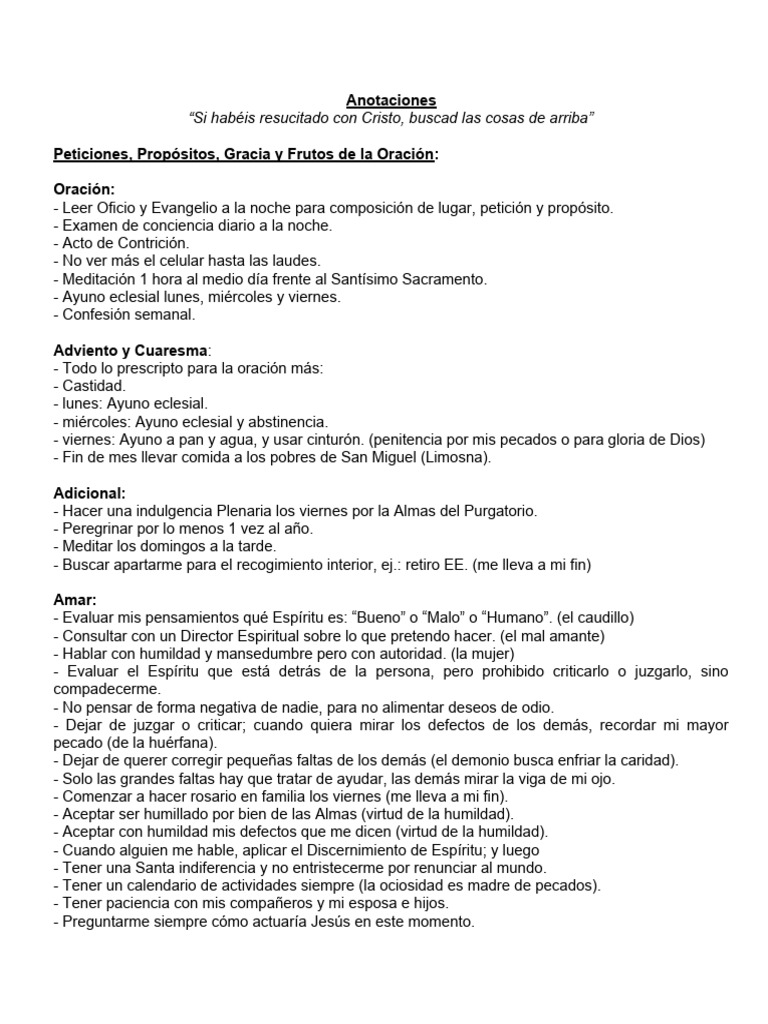 Anotaciones
“Si habéis resucitado con Cristo, buscad las cosas de arriba”

Peticiones, Propósitos, Gracia y Frutos de la Oración:

Oración:
- Leer Oficio y Evangelio a la noche para composición de lugar, petición y propósito.
- Examen de conciencia diario a la noche.
- Acto de Contrición.
- No ver más el celular hasta las laudes.
- Meditación 1 hora al medio día frente al Santísimo Sacramento.
- Ayuno eclesial lunes, miércoles y viernes.
- Confesión semanal.

Adviento y Cuaresma:
- Todo lo prescripto para la oración más:
- Castidad.
- lunes: Ayuno eclesial.
- miércoles: Ayuno eclesial y abstinencia.
- viernes: Ayuno a pan y agua, y usar cinturón. (penitencia por mis pecados o para gloria de Dios)
- Fin de mes llevar comida a los pobres de San Miguel (Limosna).

Adicional:
- Hacer una indulgencia Plenaria los viernes por la Almas del Purgatorio.
- Peregrinar por lo menos 1 vez al año.
- Meditar los domingos a la tarde.
- Buscar apartarme para el recogimiento interior, ej.: retiro EE. (me lleva a mi fin)

Amar:
- Evaluar mis pensamientos qué Espíritu es: “Bueno” o “Malo” o “Humano”. (el caudillo)
- Consultar con un Director Espiritual sobre lo que pretendo hacer. (el mal amante)
- Hablar con humildad y mansedumbre pero con autoridad. (la mujer)
- Evaluar el Espíritu que está detrás de la persona, pero prohibido criticarlo o juzgarlo, sino compadecerme.
- No pensar de forma negativa de nadie, para no alimentar deseos de odio.
- Dejar de juzgar o criticar; cuando quiera mirar los defectos de los demás, recordar mi mayor pecado (de la huérfana).
- Dejar de querer corregir pequeñas faltas de los demás (el demonio busca enfriar la caridad).
- Solo las grandes faltas hay que tratar de ayudar, las demás mirar la viga de mi ojo.
- Comenzar a hacer rosario en familia los viernes (me lleva a mi fin).
- Aceptar ser humillado por bien de las Almas (virtud de la humildad).
- Aceptar con humildad mis defectos que me dicen (virtud de la humildad).
- Cuando alguien me hable, aplicar el Discernimiento de Espíritu; y luego
- Tener una Santa indiferencia y no entristecerme por renunciar al mundo.
- Tener un calendario de actividades siempre (la ociosidad es madre de pecados).
- Tener paciencia con mis compañeros y mi esposa e hijos.
- Preguntarme siempre cómo actuaría Jesús en este momento.